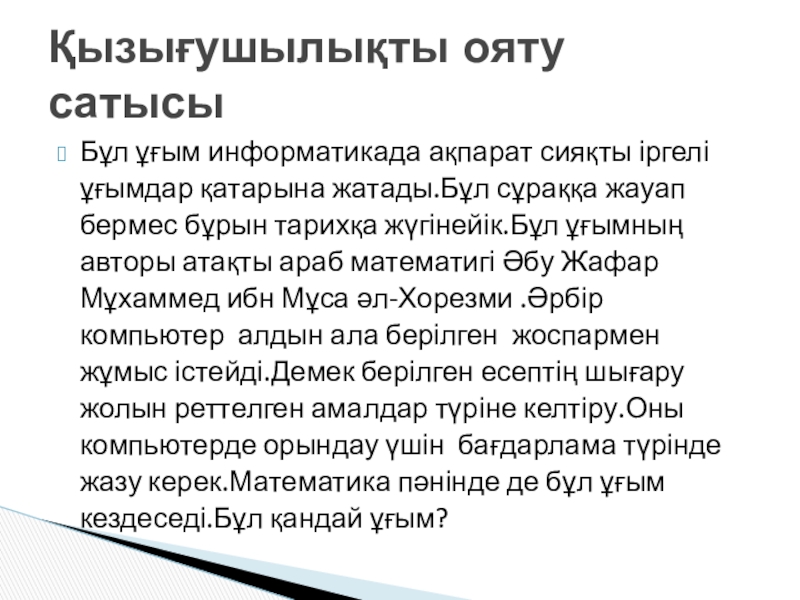 Қызығушылықты ояту сатысы

Бұл ұғым информатикада ақпарат сияқты іргелі ұғымдар қатарына жатады.Бұл сұраққа жауап бермес бұрын тарихқа жүгінейік.Бұл ұғымның авторы атақты араб математигі Әбу Жафар Мұхаммед ибн Мұса әл-Хорезми .Әрбір компьютер алдын ала берілген жоспармен жұмыс істейді.Демек берілген есептің шығару жолын реттелген амалдар түріне келтіру.Оны компьютерде орындау үшін бағдарлама түрінде жазу керек.Математика пәнінде де бұл ұғым кездеседі.Бұл қандай ұғым?